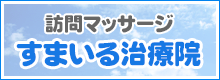 訪問マッサージ
すまいる治療院